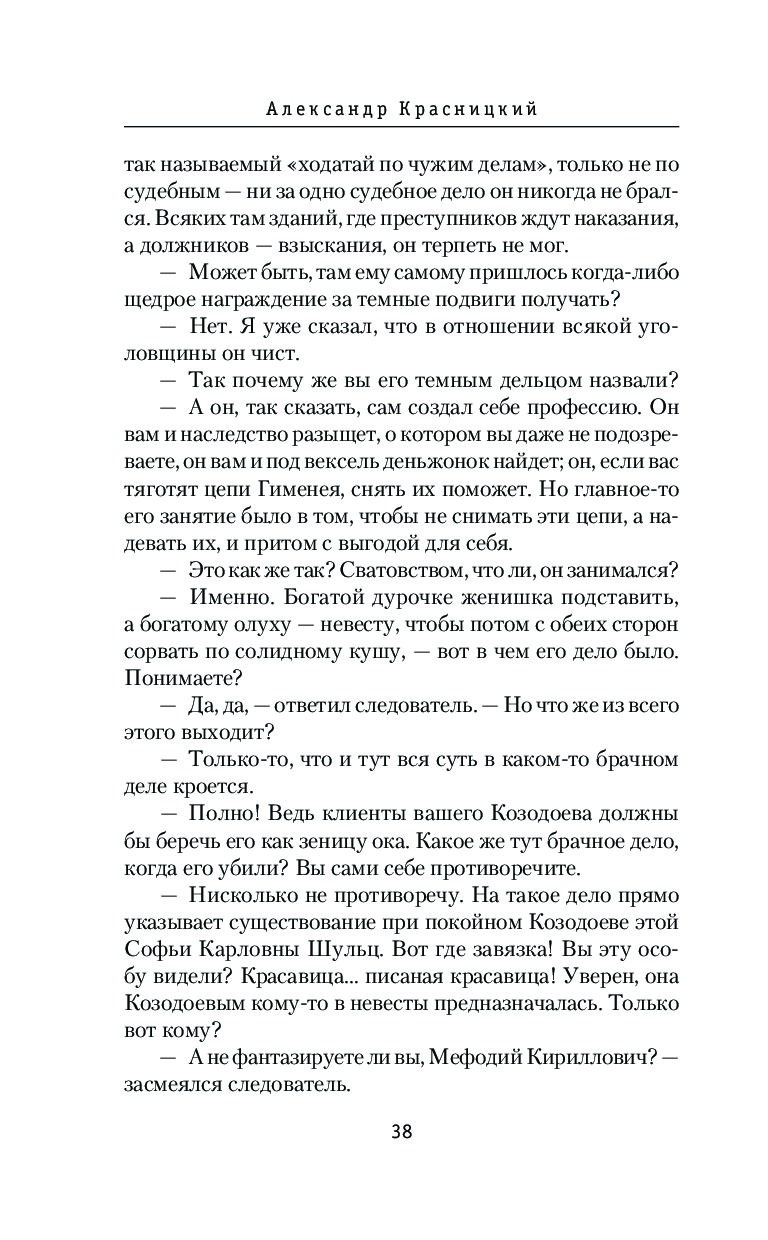 Александр Красницкий

так называемый «ходатай по чужим делам», только не по судебным — ни за одно судебное дело он никогда не брался. Всяких там зданий, где преступников ждут наказания, а должников — взыскания, он терпеть не мог.

— Может быть, там ему самому пришлось когда-либо щедрое награждение за темные подвиги получать?

— Нет. Я уже сказал, что в отношении всякой уголовщины он чист.

— Так почему же вы его темным дельцом назвали?

— А он, так сказать, сам создал себе профессию. Он вам и наследство разыщет, о котором вы даже не подозреваете, он вам и под вексель деньжонок найдет; он, если вас тяготят цепи Гименея, снять их поможет. Но главное-то его занятие было в том, чтобы не снимать эти цепи, а надевать их, и притом с выгодой для себя.

— Это как же так? Сватовством, что ли, он занимался?

— Именно. Богатой дурочке женишка подставить, а богатому олуху — невесту, чтобы потом с обеих сторон сорвать по солидному кушу, — вот в чем его дело было. Понимаете?

— Да, да, — ответил следователь. — Но что же из всего этого выходит?

— Только-то, что и тут вся суть в каком-то брачном деле кроется.

— Полно! Ведь клиенты вашего Козодоева должны бы беречь его как зеницу ока. Какое же тут брачное дело, когда его убили? Вы сами себе противоречите.

— Нисколько не противоречу. На такое дело прямо указывает существование при покойном Козодоеве этой Софьи Карловны Шульц. Вот где завязка! Вы эту особу видели? Красавица... писаная красавица! Уверен, она Козодоевым кому-то в невесты предназначалась. Только вот кому?

— А не фантазируете ли вы, Мефодий Кириллович? — засмеялся следователь.

38